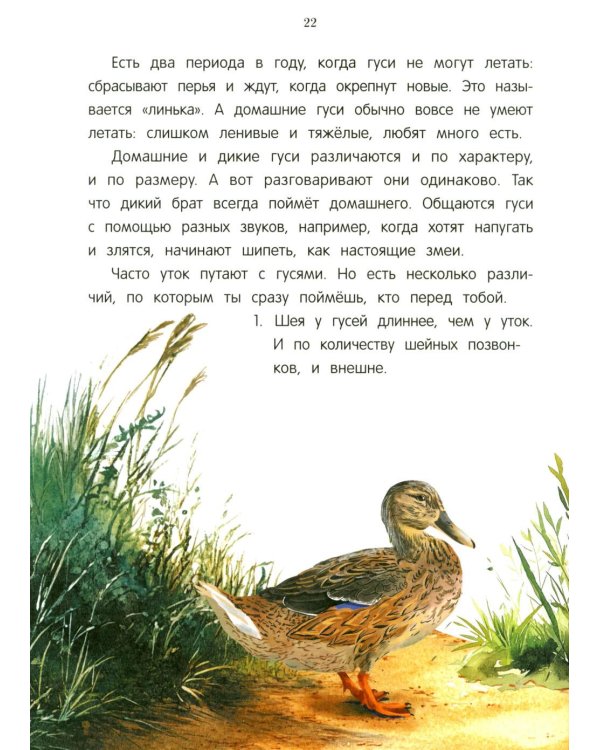 22

Есть два периода в году, когда гуси не могут летать: сбрасывают перья и ждут, когда окрепнут новые. Это называется «линька». А домашние гуси обычно вовсе не умеют летать: слишком ленивые и тяжёлые, любят много есть.

Домашние и дикие гуси различаются и по характеру, и по размеру. А вот разговаривают они одинаково. Так что дикий брат всегда поймёт домашнего. Общаются гуси с помощью разных звуков, например, когда хотят напугать и злятся, начинают шипеть, как настоящие змеи.

Часто уток путают с гусями. Но есть несколько различий, по которым ты сразу поймёшь, кто перед тобой.

1. Шея у гусей длиннее, чем у уток. И по количеству шейных позвонков, и внешне.